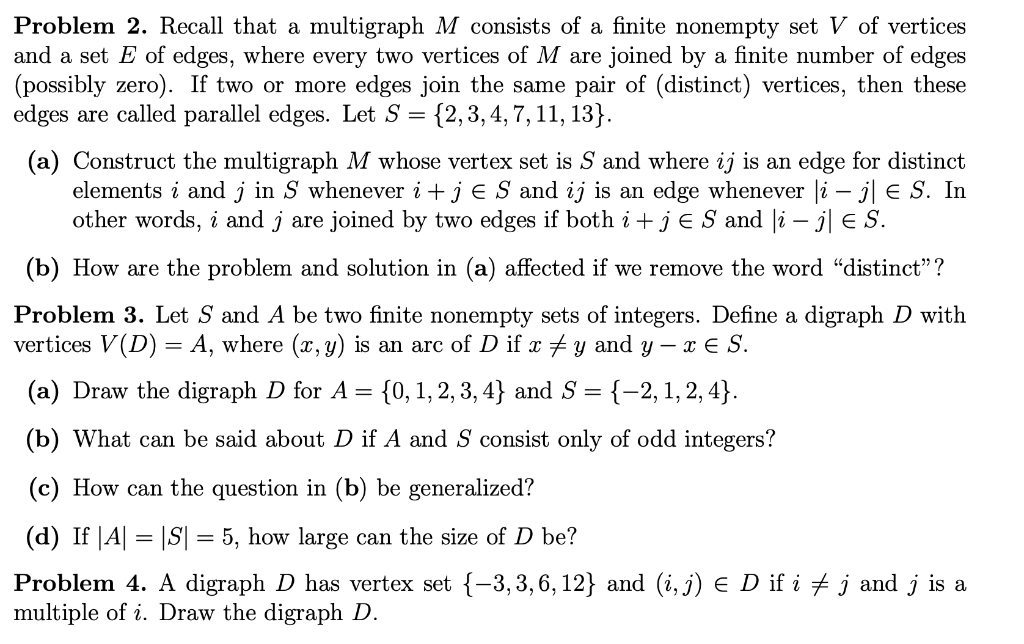 **Problem 2.** Recall that a multigraph $M$ consists of a finite nonempty set $V$ of vertices and a set $E$ of edges, where every two vertices of $M$ are joined by a finite number of edges (possibly zero). If two or more edges join the same pair of (distinct) vertices, then these edges are called parallel edges. Let $S = \{2, 3, 4, 7, 11, 13\}$.

**(a)** Construct the multigraph $M$ whose vertex set is $S$ and where $ij$ is an edge for distinct elements $i$ and $j$ in $S$ whenever $i + j \in S$ and $ij$ is an edge whenever $|i - j| \in S$. In other words, $i$ and $j$ are joined by two edges if both $i + j \in S$ and $|i - j| \in S$.

**(b)** How are the problem and solution in **(a)** affected if we remove the word "distinct"?

**Problem 3.** Let $S$ and $A$ be two finite nonempty sets of integers. Define a digraph $D$ with vertices $V(D) = A$, where $(x, y)$ is an arc of $D$ if $x \neq y$ and $y - x \in S$.

**(a)** Draw the digraph $D$ for $A = \{0, 1, 2, 3, 4\}$ and $S = \{-2, 1, 2, 4\}$.

**(b)** What can be said about $D$ if $A$ and $S$ consist only of odd integers?

**(c)** How can the question in **(b)** be generalized?

**(d)** If $|A| = |S| = 5$, how large can the size of $D$ be?

**Problem 4.** A digraph $D$ has vertex set $\{-3, 3, 6, 12\}$ and $(i, j) \in D$ if $i \neq j$ and $j$ is a multiple of $i$. Draw the digraph $D$.